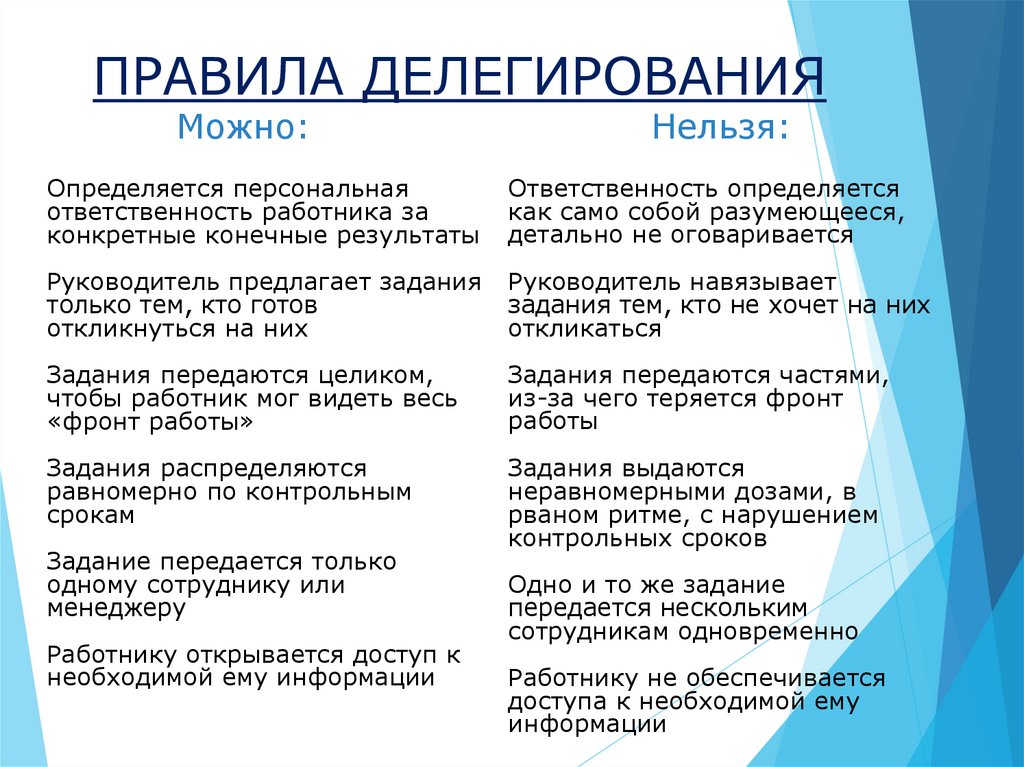 ПРАВИЛА ДЕЛЕГИРОВАНИЯ

Можно:

Определяется персональная ответственность работника за конкретные конечные результаты

Руководитель предлагает задания только тем, кто готов откликнуться на них

Задания передаются целиком, чтобы работник мог видеть весь «фронт работы»

Задания распределяются равномерно по контрольным срокам

Задание передается только одному сотруднику или менеджеру

Работнику открывается доступ к необходимой ему информации

Нельзя:

Ответственность определяется как само собой разумеющееся, детально не оговаривается

Руководитель навязывает задания тем, кто не хочет на них откликаться

Задания передаются частями, из-за чего теряется фронт работы

Задания выдаются неравномерными дозами, в рваном ритме, с нарушением контрольных сроков

Одно и то же задание передается нескольким сотрудникам одновременно

Работнику не обеспечивается доступа к необходимой ему информации